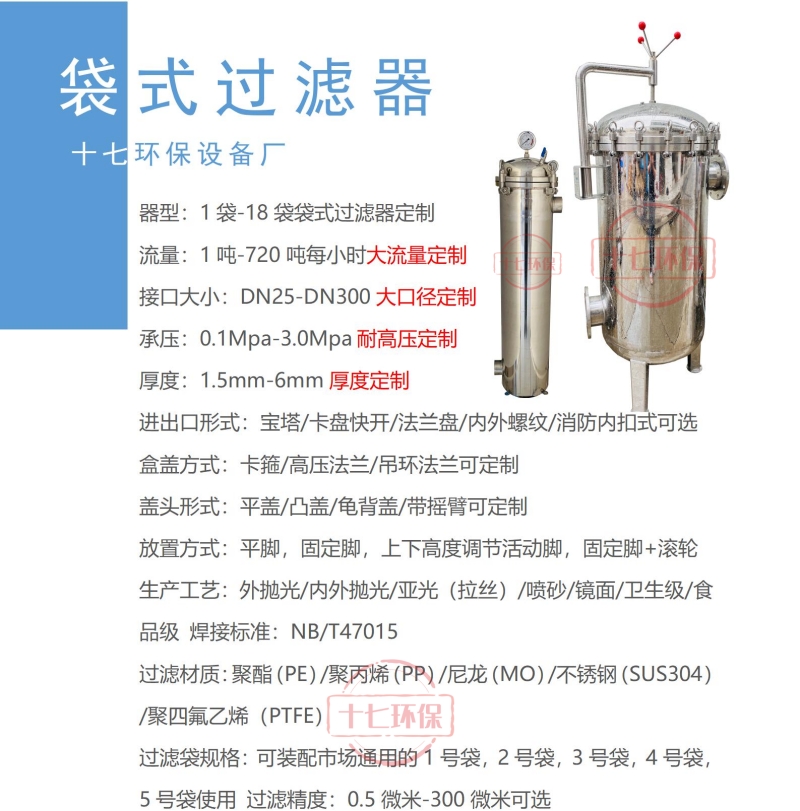 袋式过滤器

十七环保设备厂

器型：1 袋-18 袋袋式过滤器定制

流量：1 吨-720 吨每小时大流量定制

接口大小：DN25-DN300 大口径定制

承压：0.1Mpa-3.0Mpa 耐高压定制

厚度：1.5mm-6mm 厚度定制

进出口形式：宝塔/卡盘快开/法兰盘/内外螺纹/消防内扣式可选

盒盖方式：卡箍/高压法兰/吊环法兰可定制

盖头形式：平盖/凸盖/龟背盖/带摇臂可定制

放置方式：平脚，固定脚，上下高度调节活动脚，固定脚+滚轮

生产工艺：外抛光/内外抛光/亚光（拉丝）/喷砂/镜面/卫生级/食品级 焊接标准：NB/T47015

过滤材质：聚酯（PE）/聚丙烯（PP）/尼龙（MO）/不锈钢（SUS304）/聚四氟乙烯（PTFE）

过滤袋规格：可装配市场通用的 1 号袋，2 号袋，3 号袋，4 号袋，5 号袋使用 过滤精度：0.5 微米-300 微米可选

十七环保

十七环保

十七环保